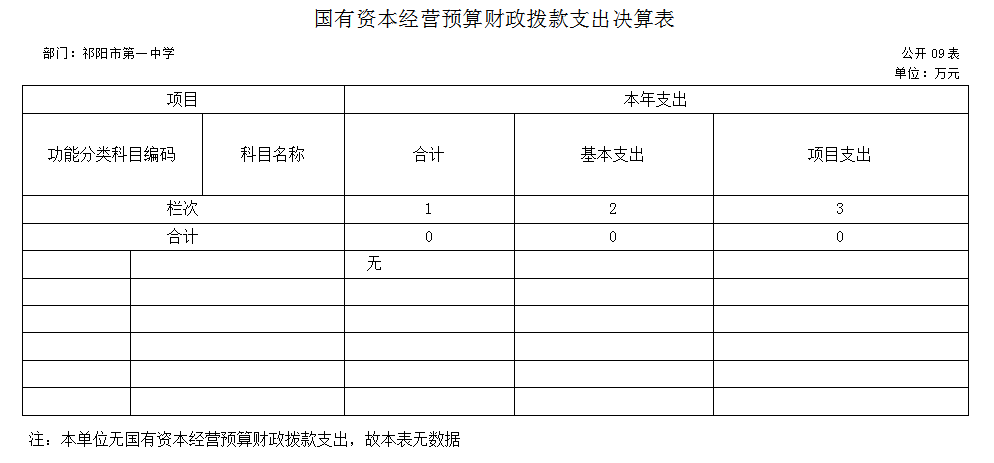 国有资本经营预算财政拨款支出决算表

部门：祁阳市第一中学

公开 09 表
单位：万元

| 项目 | | 本年支出 | | |
|---|---|---|---|---|
| 功能分类科目编码 | 科目名称 | 合计 | 基本支出 | 项目支出 |
| 栏次 | | 1 | 2 | 3 |
| 合计 | | 0 | 0 | 0 |
| | | 无 | | |
| | | | | |
| | | | | |
| | | | | |
| | | | | |
| | | | | |

注：本单位无国有资本经营预算财政拨款支出，故本表无数据